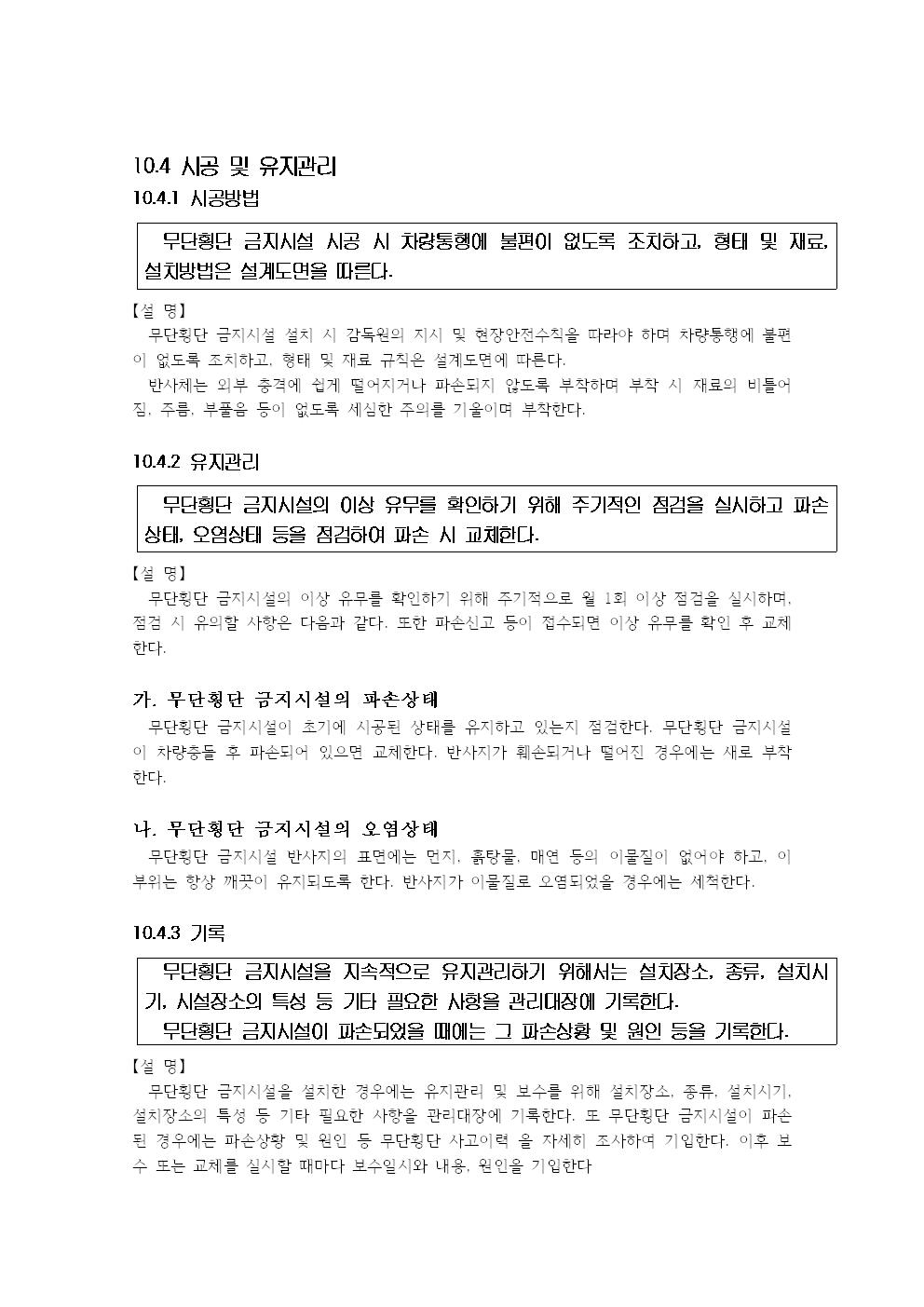 10.4 시공 및 유지관리

10.4.1 시공방법

무단횡단 금지시설 시공 시 차량통행에 불편이 없도록 조치하고, 형태 및 재료, 설치방법은 설계도면을 따른다.

【설 명】

무단횡단 금지시설 설치 시 감독원의 지시 및 현장안전수칙을 따라야 하며 차량통행에 불편이 없도록 조치하고, 형태 및 재료 규칙은 설계도면에 따른다.

반사체는 외부 충격에 쉽게 떨어지거나 파손되지 않도록 부착하며 부착 시 재료의 비틀어짐, 주름, 부풀음 등이 없도록 세심한 주의를 기울이며 부착한다.

10.4.2 유지관리

무단횡단 금지시설의 이상 유무를 확인하기 위해 주기적인 점검을 실시하고 파손상태, 오염상태 등을 점검하여 파손 시 교체한다.

【설 명】

무단횡단 금지시설의 이상 유무를 확인하기 위해 주기적으로 월 1회 이상 점검을 실시하며, 점검 시 유의할 사항은 다음과 같다. 또한 파손신고 등이 접수되면 이상 유무를 확인 후 교체한다.

가. 무단횡단 금지시설의 파손상태

무단횡단 금지시설이 초기에 시공된 상태를 유지하고 있는지 점검한다. 무단횡단 금지시설이 차량충돌 후 파손되어 있으면 교체한다. 반사지가 훼손되거나 떨어진 경우에는 새로 부착한다.

나. 무단횡단 금지시설의 오염상태

무단횡단 금지시설 반사지의 표면에는 먼지, 흙탕물, 매연 등의 이물질이 없어야 하고, 이 부위는 항상 깨끗이 유지되도록 한다. 반사지가 이물질로 오염되었을 경우에는 세척한다.

10.4.3 기록

무단횡단 금지시설을 지속적으로 유지관리하기 위해서는 설치장소, 종류, 설치시기, 시설장소의 특성 등 기타 필요한 사항을 관리대장에 기록한다.

무단횡단 금지시설이 파손되었을 때에는 그 파손상황 및 원인 등을 기록한다.

【설 명】

무단횡단 금지시설을 설치한 경우에는 유지관리 및 보수를 위해 설치장소, 종류, 설치시기, 설치장소의 특성 등 기타 필요한 사항을 관리대장에 기록한다. 또 무단횡단 금지시설이 파손된 경우에는 파손상황 및 원인 등 무단횡단 사고이력 을 자세히 조사하여 기입한다. 이후 보수 또는 교체를 실시할 때마다 보수일시와 내용, 원인을 기입한다